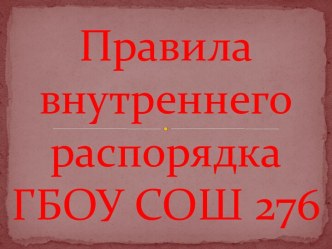 Правила внутреннего распорядка ГБОУ СОШ 276